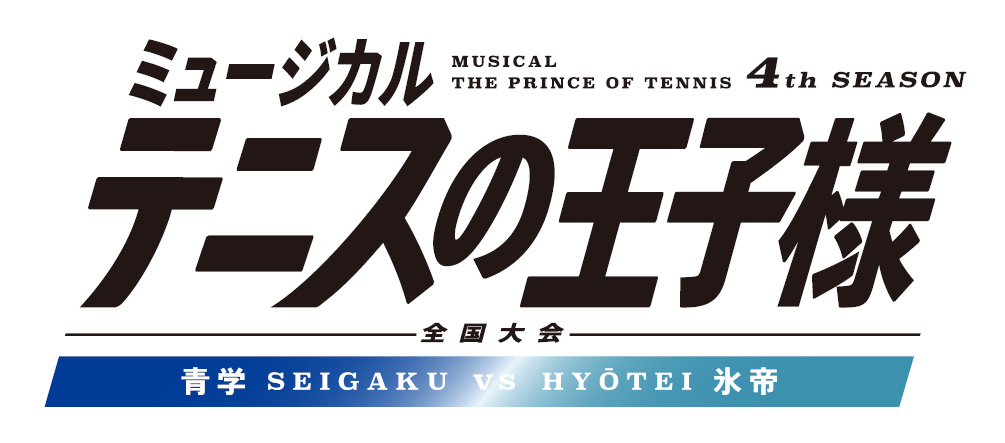 ミュージカル MUSICAL THE PRINCE OF TENNIS 4th SEASON

テニスの王子様

全国大会

青学 SEIGAKU VS HYŌTEI 氷帝